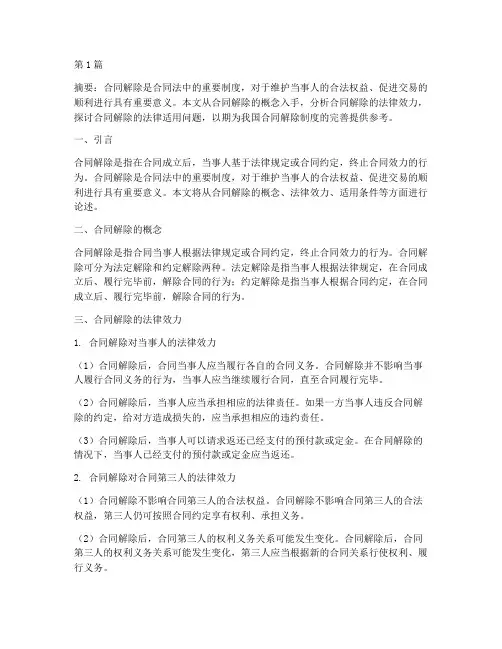 第1篇

摘要：合同解除是合同法中的重要制度，对于维护当事人的合法权益、促进交易的顺利进行具有重要意义。本文从合同解除的概念入手，分析合同解除的法律效力，探讨合同解除的法律适用问题，以期为我国合同解除制度的完善提供参考。

一、引言

合同解除是指在合同成立后，当事人基于法律规定或合同约定，终止合同效力的行为。合同解除是合同法中的重要制度，对于维护当事人的合法权益、促进交易的顺利进行具有重要意义。本文将从合同解除的概念、法律效力、适用条件等方面进行论述。

二、合同解除的概念

合同解除是指合同当事人根据法律规定或合同约定，终止合同效力的行为。合同解除可分为法定解除和约定解除两种。法定解除是指当事人根据法律规定，在合同成立后、履行完毕前，解除合同的行为；约定解除是指当事人根据合同约定，在合同成立后、履行完毕前，解除合同的行为。

三、合同解除的法律效力

1. 合同解除对当事人的法律效力

（1）合同解除后，合同当事人应当履行各自的合同义务。合同解除并不影响当事人履行合同义务的行为，当事人应当继续履行合同，直至合同履行完毕。

（2）合同解除后，当事人应当承担相应的法律责任。如果一方当事人违反合同解除的约定，给对方造成损失的，应当承担相应的违约责任。

（3）合同解除后，当事人可以请求返还已经支付的预付款或定金。在合同解除的情况下，当事人已经支付的预付款或定金应当返还。

2. 合同解除对合同第三人的法律效力

（1）合同解除不影响合同第三人的合法权益。合同解除不影响合同第三人的合法权益，第三人仍可按照合同约定享有权利、承担义务。

（2）合同解除后，合同第三人的权利义务关系可能发生变化。合同解除后，合同第三人的权利义务关系可能发生变化，第三人应当根据新的合同关系行使权利、履行义务。